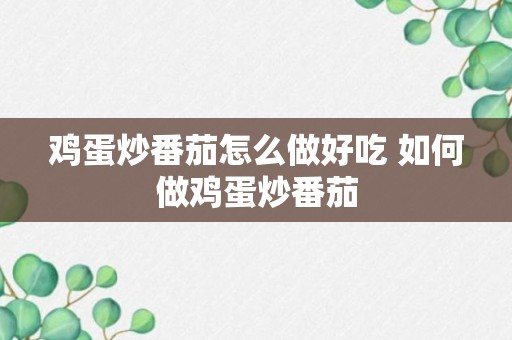 鸡蛋炒番茄怎么做好吃 如何做鸡蛋炒番茄